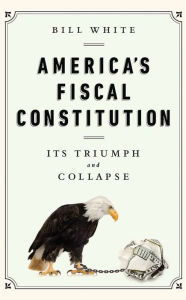 BILL WHITE

AMERICA'S FISCAL CONSTITUTION

ITS TRIUMPH and COLLAPSE